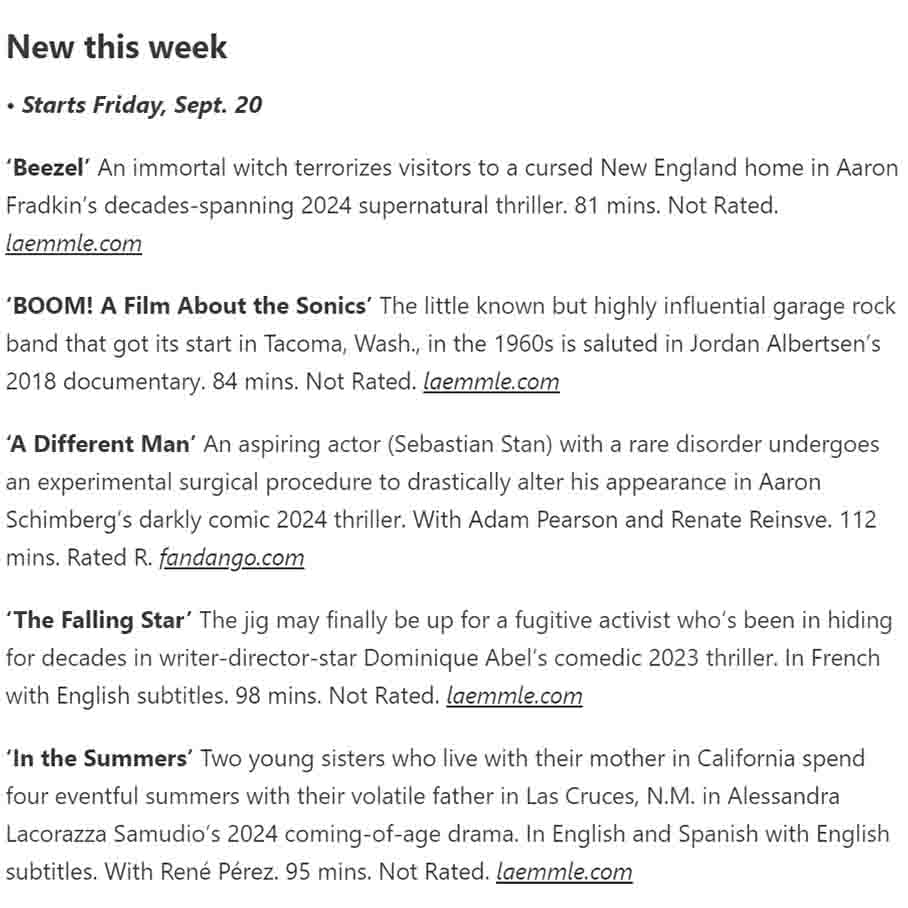 New this week

• Starts Friday, Sept. 20

'Beezel' An immortal witch terrorizes visitors to a cursed New England home in Aaron Fradkin's decades-spanning 2024 supernatural thriller. 81 mins. Not Rated. laemmle.com

'BOOM! A Film About the Sonics' The little known but highly influential garage rock band that got its start in Tacoma, Wash., in the 1960s is saluted in Jordan Albertsen's 2018 documentary. 84 mins. Not Rated. laemmle.com

'A Different Man' An aspiring actor (Sebastian Stan) with a rare disorder undergoes an experimental surgical procedure to drastically alter his appearance in Aaron Schimberg's darkly comic 2024 thriller. With Adam Pearson and Renate Reinsve. 112 mins. Rated R. fandango.com

'The Falling Star' The jig may finally be up for a fugitive activist who's been in hiding for decades in writer-director-star Dominique Abel's comedic 2023 thriller. In French with English subtitles. 98 mins. Not Rated. laemmle.com

'In the Summers' Two young sisters who live with their mother in California spend four eventful summers with their volatile father in Las Cruces, N.M. in Alessandra Lacorazza Samudio's 2024 coming-of-age drama. In English and Spanish with English subtitles. With René Pérez. 95 mins. Not Rated. laemmle.com